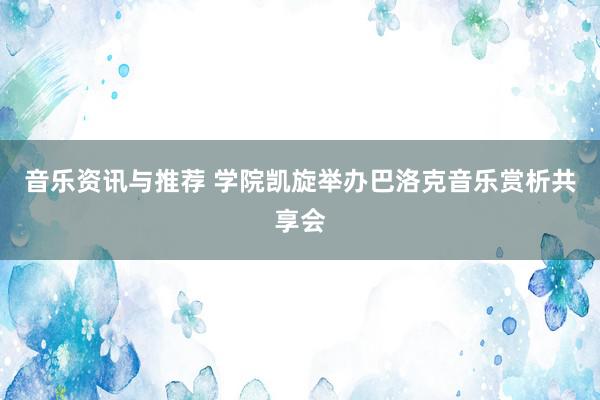 音乐资讯与推荐 学院凯旋举办巴洛克音乐赏析共享会